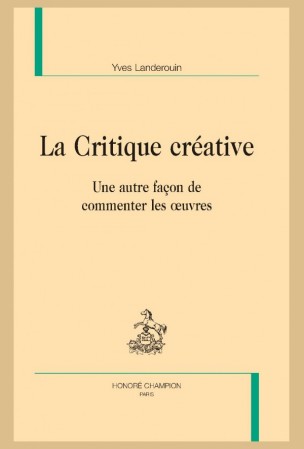 Yves Landerouin

La Critique créative

Une autre façon de commenter les œuvres

HONORÉ CHAMPION
PARIS